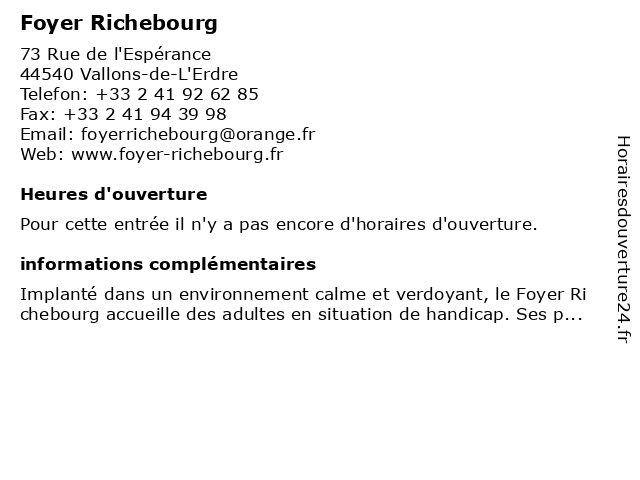 Foyer Richebourg

73 Rue de l'Espérance
44540 Vallons-de-L'Erdre
Telefon: +33 2 41 92 62 85
Fax: +33 2 41 94 39 98
Email: foyerrichebourg@orange.fr
Web: www.foyer-richebourg.fr

Heures d'ouverture

Pour cette entrée il n'y a pas encore d'horaires d'ouverture.

informations complémentaires

Implanté dans un environnement calme et verdoyant, le Foyer Richebourg accueille des adultes en situation de handicap. Ses p...

Horairesdouverture24.fr